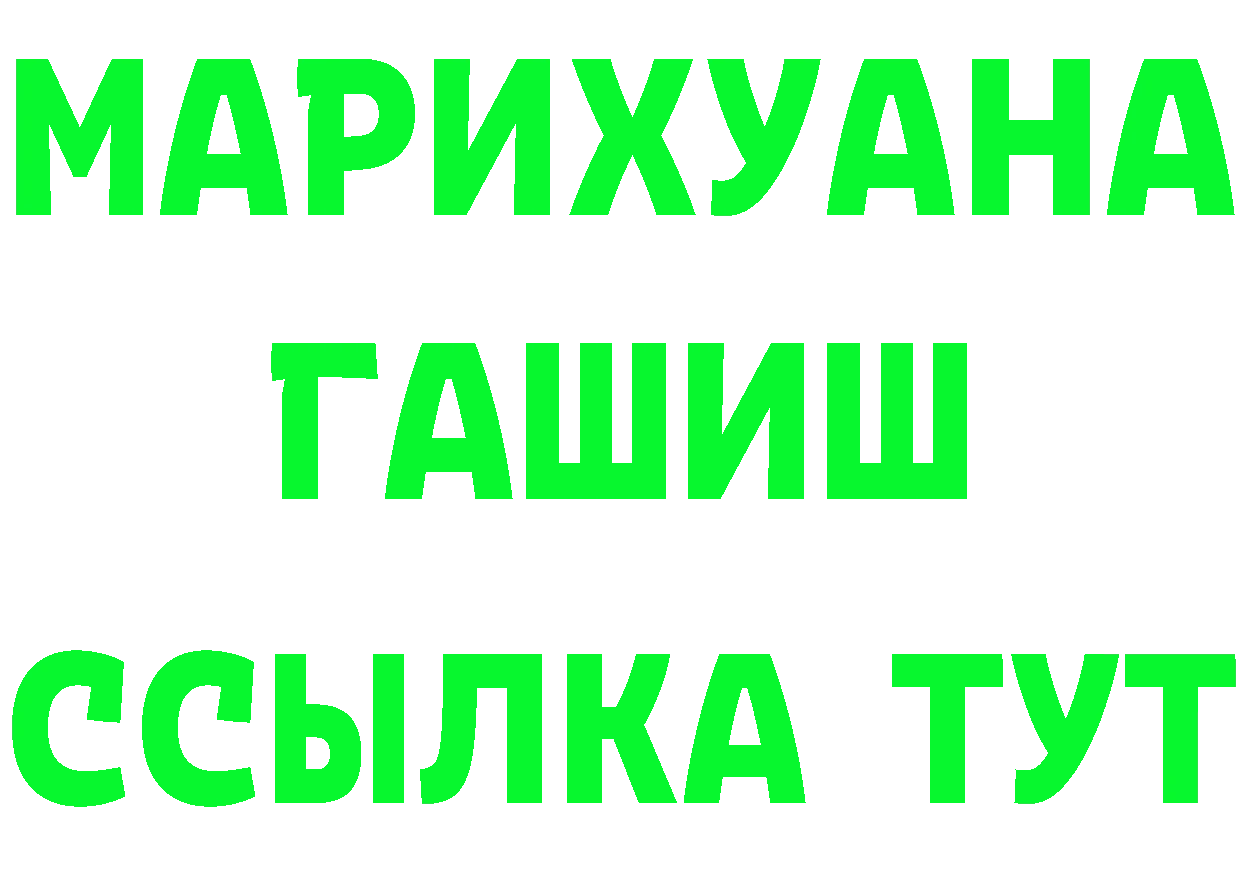 МАРИХУАНА
ГАШИШ
ССЫЛКА ТУТ